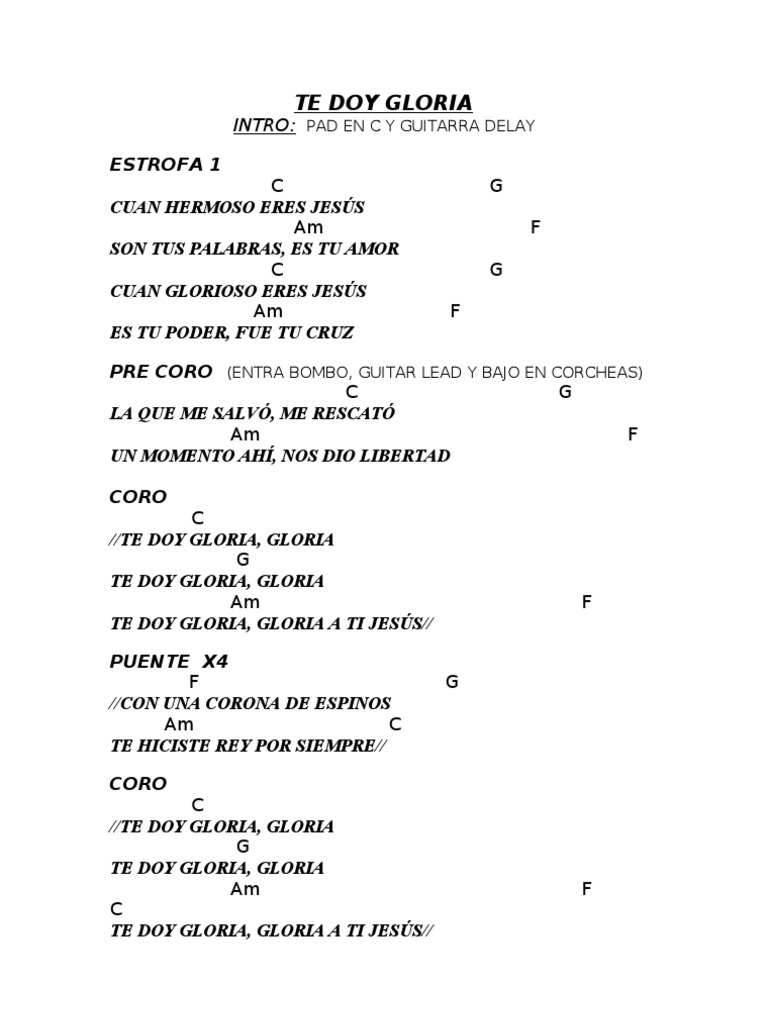 TE DOY GLORIA
INTRO: PAD EN C Y GUITARRA DELAY

ESTROFA 1
C G
CUAN HERMOSO ERES JESÚS
Am F
SON TUS PALABRAS, ES TU AMOR
C G
CUAN GLORIOSO ERES JESÚS
Am F
ES TU PODER, FUE TU CRUZ

PRE CORO (ENTRA BOMBO, GUITAR LEAD Y BAJO EN CORCHEAS)
C G
LA QUE ME SALVÓ, ME RESCATÓ
Am F
UN MOMENTO AHÍ, NOS DIO LIBERTAD

CORO
C
//TE DOY GLORIA, GLORIA
G
TE DOY GLORIA, GLORIA
Am F
TE DOY GLORIA, GLORIA A TI JESÚS//

PUENTE X4
F G
//CON UNA CORONA DE ESPINOS
Am C
TE HICISTE REY POR SIEMPRE//

CORO
C
//TE DOY GLORIA, GLORIA
G
TE DOY GLORIA, GLORIA
Am F
C
TE DOY GLORIA, GLORIA A TI JESÚS//